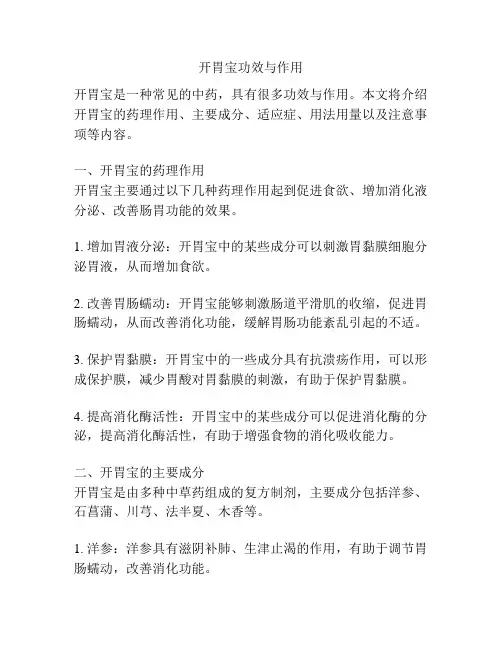 开胃宝功效与作用

开胃宝是一种常见的中药，具有很多功效与作用。本文将介绍开胃宝的药理作用、主要成分、适应症、用法用量以及注意事项等内容。

一、开胃宝的药理作用
开胃宝主要通过以下几种药理作用起到促进食欲、增加消化液分泌、改善肠胃功能的效果。

1. 增加胃液分泌：开胃宝中的某些成分可以刺激胃黏膜细胞分泌胃液，从而增加食欲。

2. 改善胃肠蠕动：开胃宝能够刺激肠道平滑肌的收缩，促进胃肠蠕动，从而改善消化功能，缓解胃肠功能紊乱引起的不适。

3. 保护胃黏膜：开胃宝中的一些成分具有抗溃疡作用，可以形成保护膜，减少胃酸对胃黏膜的刺激，有助于保护胃黏膜。

4. 提高消化酶活性：开胃宝中的某些成分可以促进消化酶的分泌，提高消化酶活性，有助于增强食物的消化吸收能力。

二、开胃宝的主要成分
开胃宝是由多种中草药组成的复方制剂，主要成分包括洋参、石菖蒲、川芎、法半夏、木香等。

1. 洋参：洋参具有滋阴补肺、生津止渴的作用，有助于调节胃肠蠕动，改善消化功能。